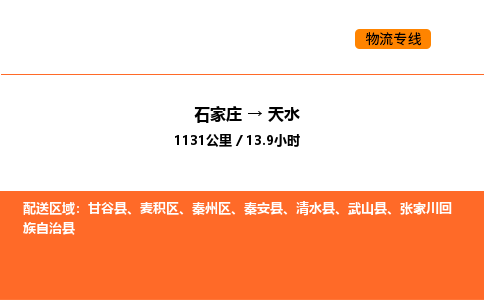 物流专线

石家庄 → 天水
1131公里 / 13.9小时

配送区域：甘谷县、麦积区、秦州区、秦安县、清水县、武山县、张家川回族自治县